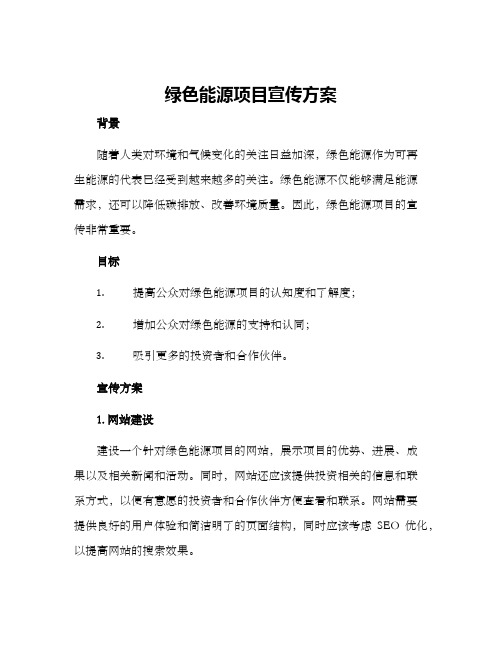 绿色能源项目宣传方案

背景

随着人类对环境和气候变化的关注日益加深，绿色能源作为可再生能源的代表已经受到越来越多的关注。绿色能源不仅能够满足能源需求，还可以降低碳排放、改善环境质量。因此，绿色能源项目的宣传非常重要。

目标

1. 提高公众对绿色能源项目的认知度和了解度；

2. 增加公众对绿色能源的支持和认同；

3. 吸引更多的投资者和合作伙伴。

宣传方案

1. 网站建设

建设一个针对绿色能源项目的网站，展示项目的优势、进展、成果以及相关新闻和活动。同时，网站还应该提供投资相关的信息和联系方式，以便有意愿的投资者和合作伙伴方便查看和联系。网站需要提供良好的用户体验和简洁明了的页面结构，同时应该考虑 SEO 优化，以提高网站的搜索效果。